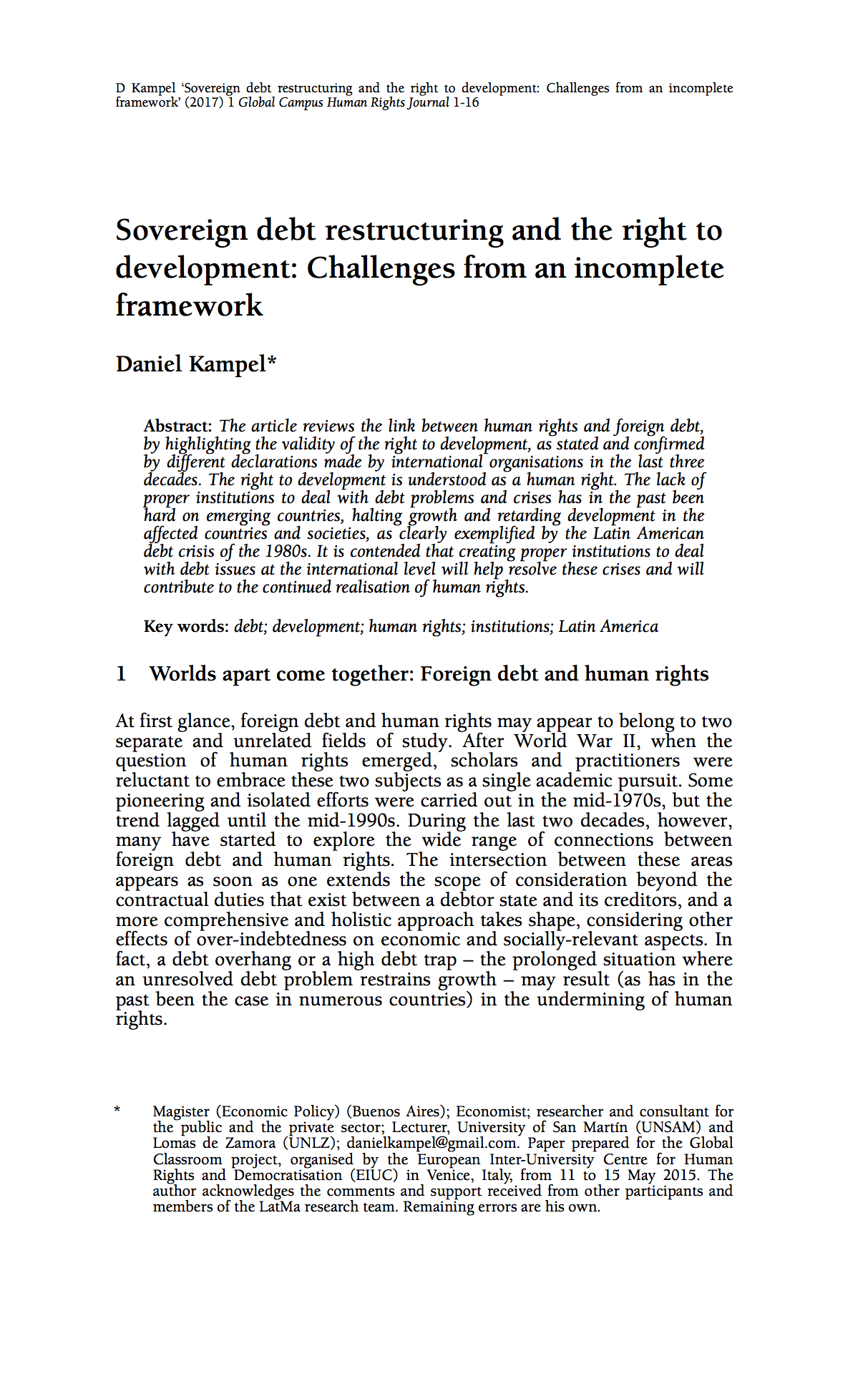 D Kampel 'Sovereign debt restructuring and the right to development: Challenges from an incomplete framework' (2017) 1 Global Campus Human Rights Journal 1-16

Sovereign debt restructuring and the right to development: Challenges from an incomplete framework

Daniel Kampel*

Abstract: The article reviews the link between human rights and foreign debt, by highlighting the validity of the right to development, as stated and confirmed by different declarations made by international organisations in the last three decades. The right to development is understood as a human right. The lack of proper institutions to deal with debt problems and crises has in the past been hard on emerging countries, halting growth and retarding development in the affected countries and societies, as clearly exemplified by the Latin American debt crisis of the 1980s. It is contended that creating proper institutions to deal with debt issues at the international level will help resolve these crises and will contribute to the continued realisation of human rights.

Key words: debt; development; human rights; institutions; Latin America

1 Worlds apart come together: Foreign debt and human rights

At first glance, foreign debt and human rights may appear to belong to two separate and unrelated fields of study. After World War II, when the question of human rights emerged, scholars and practitioners were reluctant to embrace these two subjects as a single academic pursuit. Some pioneering and isolated efforts were carried out in the mid-1970s, but the trend lagged until the mid-1990s. During the last two decades, however, many have started to explore the wide range of connections between foreign debt and human rights. The intersection between these areas appears as soon as one extends the scope of consideration beyond the contractual duties that exist between a debtor state and its creditors, and a more comprehensive and holistic approach takes shape, considering other effects of over-indebtedness on economic and socially-relevant aspects. In fact, a debt overhang or a high debt trap – the prolonged situation where an unresolved debt problem restrains growth – may result (as has in the past been the case in numerous countries) in the undermining of human rights.

* Magister (Economic Policy) (Buenos Aires); Economist; researcher and consultant for the public and the private sector; Lecturer, University of San Martín (UNSAM) and Lomas de Zamora (UNLZ); danielkampel@gmail.com. Paper prepared for the Global Classroom project, organised by the European Inter-University Centre for Human Rights and Democratisation (EIUC) in Venice, Italy, from 11 to 15 May 2015. The author acknowledges the comments and support received from other participants and members of the LatMa research team. Remaining errors are his own.